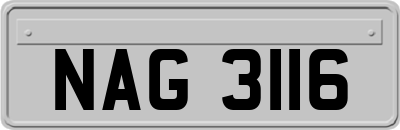 NAG 3116